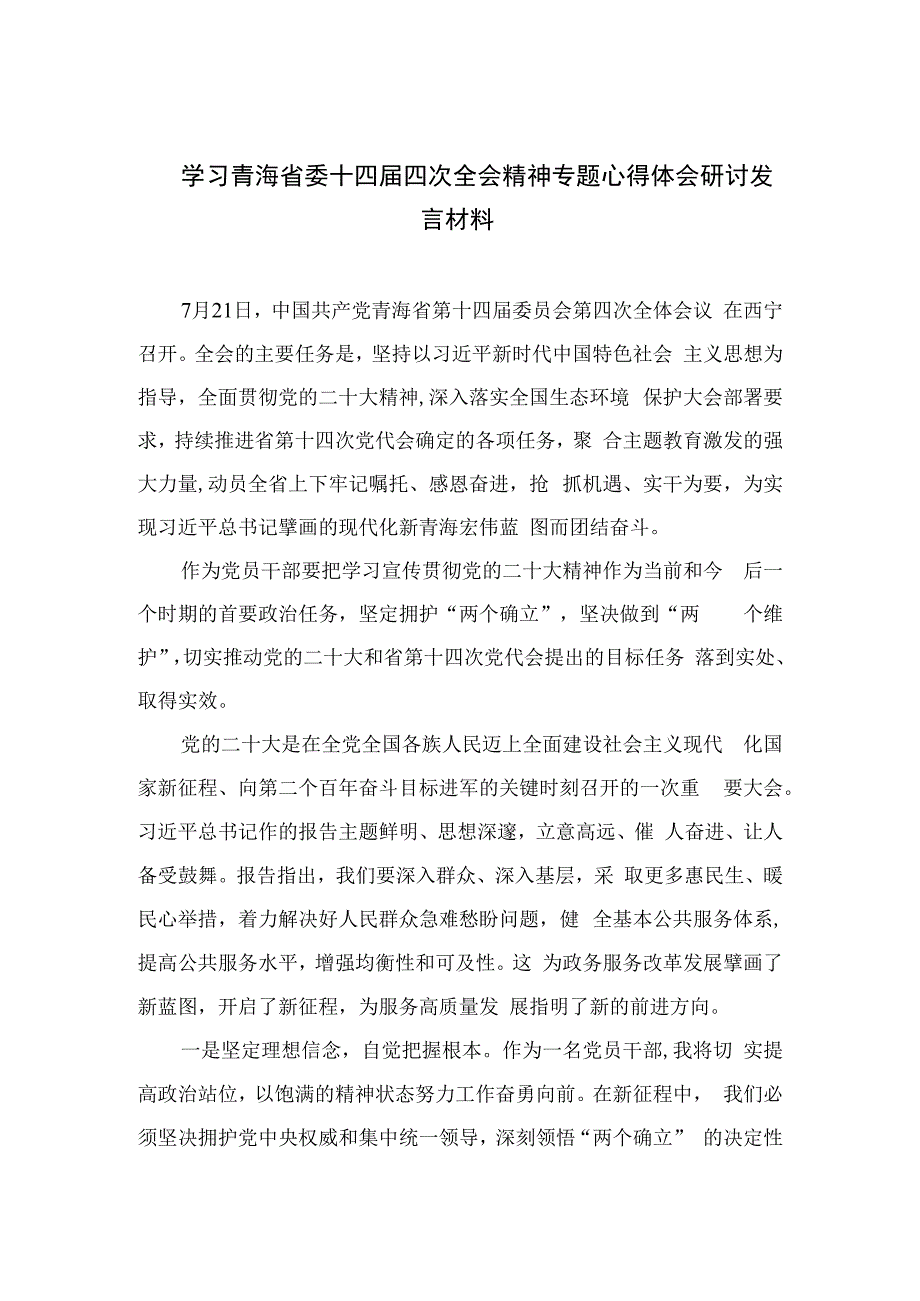 学习青海省委十四届四次全会精神专题心得体会研讨发言材料

7月21日，中国共产党青海省第十四届委员会第四次全体会议 在西宁召开。全会的主要任务是，坚持以习近平新时代中国特色社会 主义思想为指导，全面贯彻党的二十大精神，深入落实全国生态环境 保护大会部署要求，持续推进省第十四次党代会确定的各项任务，聚 合主题教育激发的强大力量，动员全省上下牢记嘱托、感恩奋进，抢 抓机遇、实干为要，为实现习近平总书记擘画的现代化新青海宏伟蓝 图而团结奋斗。

作为党员干部要把学习宣传贯彻党的二十大精神作为当前和今 后一个时期的首要政治任务，坚定拥护“两个确立”，坚决做到“两 个维护”，切实推动党的二十大和省第十四次党代会提出的目标任务 落到实处、取得实效。

党的二十大是在全党全国各族人民迈上全面建设社会主义现代 化国家新征程、向第二个百年奋斗目标进军的关键时刻召开的一次重 要大会。习近平总书记作的报告主题鲜明、思想深邃，立意高远、催 人奋进、让人备受鼓舞。报告指出，我们要深入群众、深入基层，采 取更多惠民生、暖民心举措，着力解决好人民群众急难愁盼问题，健 全基本公共服务体系，提高公共服务水平，增强均衡性和可及性。这 为政务服务改革发展擘画了新蓝图，开启了新征程，为服务高质量发 展指明了新的前进方向。

一是坚定理想信念，自觉把握根本。作为一名党员干部，我将切 实提高政治站位，以饱满的精神状态努力工作奋勇向前。在新征程中， 我们必须坚决拥护党中央权威和集中统一领导，深刻领悟“两个确立” 的决定性